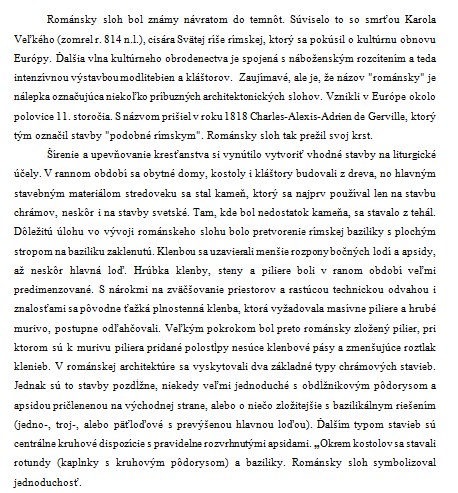 Románsky sloh bol známy návratom do temnôt. Súviselo to so smrťou Karola Veľkého (zomrel r. 814 n.l.), cisára Svätej ríše rímskej, ktorý sa pokúsil o kultúrnu obnovu Európy. Ďalšia vlna kultúrneho obrodenectva je spojená s náboženským rozcítením a teda intenzívnou výstavbou modlitebien a kláštorov. Zaujímavé, ale je, že názov "románsky" je nálepka označujúca niekoľko príbuzných architektonických slohov. Vznikli v Európe okolo polovice 11. storočia. S názvom prišiel v roku 1818 Charles-Alexis-Adrien de Gerville, ktorý tým označil stavby "podobné rímskym". Románsky sloh tak prežil svoj krst.

Šírenie a upevňovanie kresťanstva si vynútilo vytvoriť vhodné stavby na liturgické účely. V rannom období sa obytné domy, kostoly i kláštory budovali z dreva, no hlavným stavebným materiálom stredoveku sa stal kameň, ktorý sa najprv používal len na stavbu chrámov, neskôr i na stavby svetské. Tam, kde bol nedostatok kameňa, sa stavalo z tehál. Dôležitú úlohu vo vývoji románskeho slohu bolo pretvorenie rímskej baziliky s plochým stropom na baziliku zaklenutú. Klenbou sa uzavierali menšie rozpony bočných lodí a apsidy, až neskôr hlavná loď. Hrúbka klenby, steny a piliere boli v ranom období veľmi predimenzované. S nárokmi na zväčšovanie priestorov a rastúcou technickou odvahou i znalosťami sa pôvodne ťažká plnostenná klenba, ktorá vyžadovala masívne piliere a hrubé murivo, postupne odľahčovali. Veľkým pokrokom bol preto románsky zložený pilier, pri ktorom sú k murivu piliera pridané polostĺpy nesúce klenbové pásy a zmenšujúce roztlak klenieb. V románskej architektúre sa vyskytovali dva základné typy chrámových stavieb. Jednak sú to stavby pozdĺžne, niekedy veľmi jednoduché s obdĺžnikovým pôdorysom a apsidou pričlenenou na východnej strane, alebo o niečo zložitejšie s bazilikálnym riešením (jedno-, troj-, alebo päťloďové s prevýšenou hlavnou loďou). Ďalším typom stavieb sú centrálne kruhové dispozície s pravidelne rozvrhnutými apsidami. „Okrem kostolov sa stavali rotundy (kaplnky s kruhovým pôdorysom) a baziliky. Románsky sloh symbolizoval jednoduchosť.